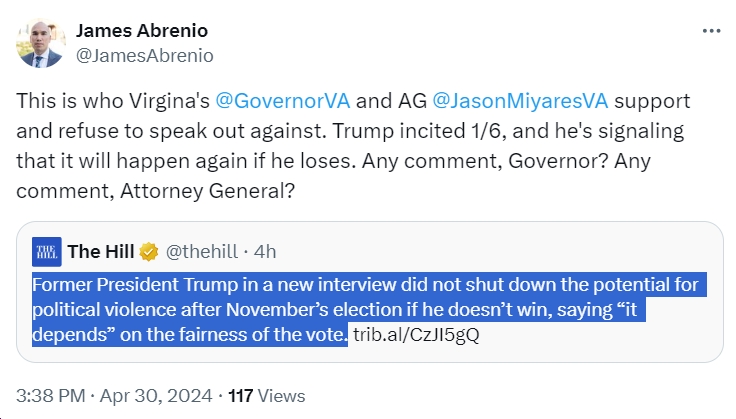 James Abrenio
@JamesAbrenio

This is who Virgina's @GovernorVA and AG @JasonMiyaresVA support and refuse to speak out against. Trump incited 1/6, and he's signaling that it will happen again if he loses. Any comment, Governor? Any comment, Attorney General?

THE HILL The Hill @thehill · 4h
Former President Trump in a new interview did not shut down the potential for political violence after November's election if he doesn't win, saying "it depends" on the fairness of the vote. trib.al/CzJI5gQ

3:38 PM · Apr 30, 2024 · 117 Views